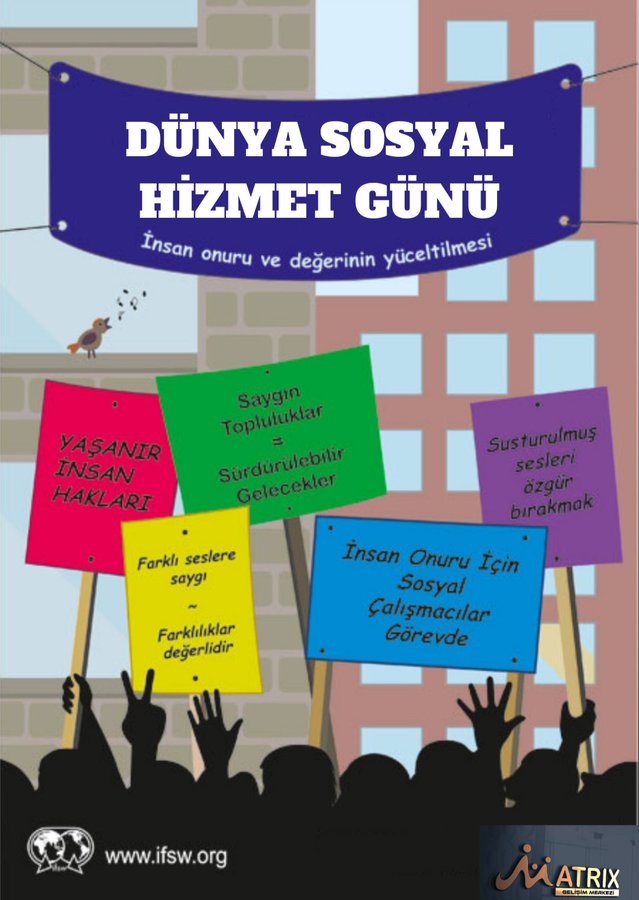 DÜNYA SOSYAL HİZMET GÜNÜ

İnsan onuru ve değerinin yüceltilmesi

YAŞANIR İNSAN HAKLARI

Saygın Topluluklar = Sürdürülebilir Gelecekler

Susturulmuş sesleri özgür bırakmak

Farklı seslere saygı ~ Farklılıklar değerlidir

İnsan Onuru İçin Sosyal Çalışmacılar Görevde

www.ifsw.org

MATRIX
GELİŞİM MERKEZİ